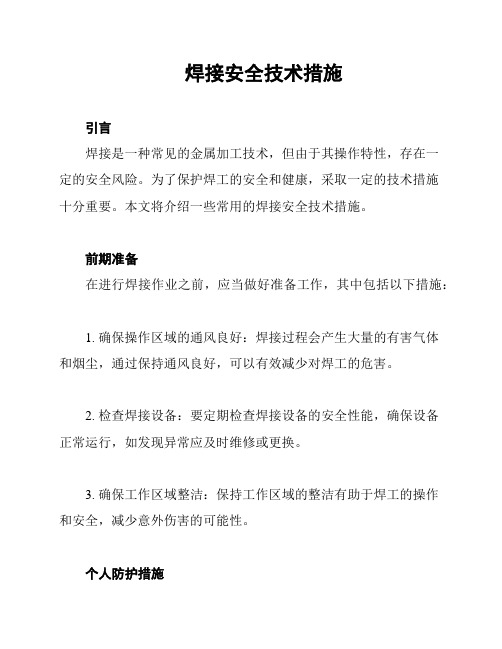 焊接安全技术措施

引言

焊接是一种常见的金属加工技术，但由于其操作特性，存在一定的安全风险。为了保护焊工的安全和健康，采取一定的技术措施十分重要。本文将介绍一些常用的焊接安全技术措施。

前期准备

在进行焊接作业之前，应当做好准备工作，其中包括以下措施：

1. 确保操作区域的通风良好：焊接过程会产生大量的有害气体和烟尘，通过保持通风良好，可以有效减少对焊工的危害。

2. 检查焊接设备：要定期检查焊接设备的安全性能，确保设备正常运行，如发现异常应及时维修或更换。

3. 确保工作区域整洁：保持工作区域的整洁有助于焊工的操作和安全，减少意外伤害的可能性。

个人防护措施